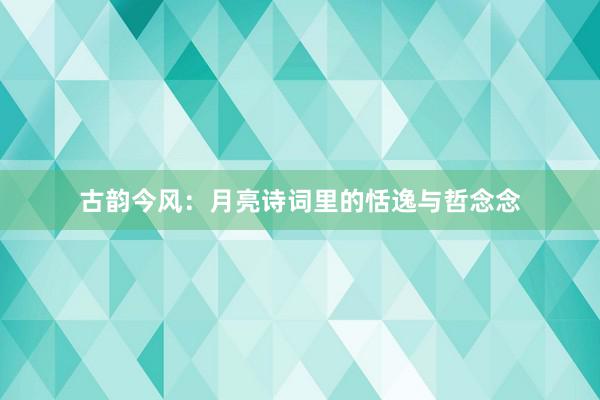 古韵今风：月亮诗词里的恬逸与哲念念